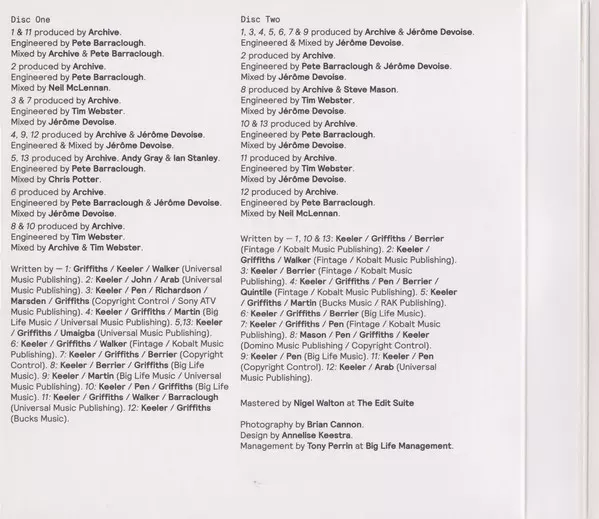 Disc One

1 & 11 produced by Archive.
Engineered by Pete Barraclough.
Mixed by Archive & Pete Barraclough.

2 produced by Archive.
Engineered by Pete Barraclough.
Mixed by Neil McLennan.

3 & 7 produced by Archive.
Engineered by Tim Webster.
Mixed by Jérôme Devoise.

4, 9, 12 produced by Archive & Jérôme Devoise.
Engineered & Mixed by Jérôme Devoise.

5, 13 produced by Archive, Andy Gray & Ian Stanley.
Engineered by Pete Barraclough.
Mixed by Chris Potter.

6 produced by Archive.
Engineered by Pete Barraclough & Jérôme Devoise.
Mixed by Jérôme Devoise.

8 & 10 produced by Archive.
Engineered by Tim Webster.
Mixed by Archive & Tim Webster.

Written by — 1: Griffiths / Keeler / Walker (Universal Music Publishing). 2: Keeler / John / Arab (Universal Music Publishing). 3: Keeler / Pen / Richardson / Marsden / Griffiths (Copyright Control / Sony ATV Music Publishing). 4: Keeler / Griffiths / Martin (Big Life Music / Universal Music Publishing). 5,13: Keeler / Griffiths / Umaigba (Universal Music Publishing). 6: Keeler / Griffiths / Walker (Fintage / Kobalt Music Publishing). 7: Keeler / Griffiths / Berrier (Copyright Control). 8: Keeler / Berrier / Griffiths (Big Life Music). 9: Keeler / Martin (Big Life Music / Universal Music Publishing). 10: Keeler / Pen / Griffiths (Big Life Music). 11: Keeler / Griffiths / Walker / Barraclough (Universal Music Publishing). 12: Keeler / Griffiths (Bucks Music).

Disc Two

1, 3, 4, 5, 6, 7 & 9 produced by Archive & Jérôme Devoise.
Engineered & Mixed by Jérôme Devoise.

2 produced by Archive.
Engineered by Pete Barraclough & Jérôme Devoise.
Mixed by Jérôme Devoise.

8 produced by Archive & Steve Mason.
Engineered by Tim Webster.
Mixed by Jérôme Devoise.

10 & 13 produced by Archive.
Engineered by Pete Barraclough.
Mixed by Jérôme Devoise.

11 produced by Archive.
Engineered by Tim Webster.
Mixed by Jérôme Devoise.

12 produced by Archive.
Engineered by Pete Barraclough.
Mixed by Neil McLennan.

Written by — 1, 10 & 13: Keeler / Griffiths / Berrier (Fintage / Kobalt Music Publishing). 2: Keeler / Griffiths / Walker (Fintage / Kobalt Music Publishing). 3: Keeler / Berrier (Fintage / Kobalt Music Publishing). 4: Keeler / Griffiths / Pen / Berrier / Quintile (Fintage / Kobalt Music Publishing). 5: Keeler / Griffiths / Martin (Bucks Music / RAK Publishing). 6: Keeler / Griffiths / Berrier (Big Life Music). 7: Keeler / Griffiths / Pen (Fintage / Kobalt Music Publishing). 8: Mason / Pen / Griffiths / Keeler (Domino Music Publishing / Copyright Control). 9: Keeler / Pen (Big Life Music). 11: Keeler / Pen (Copyright Control). 12: Keeler / Arab (Universal Music Publishing).

Mastered by Nigel Walton at The Edit Suite

Photography by Brian Cannon.
Design by Annelise Keestra.
Management by Tony Perrin at Big Life Management.